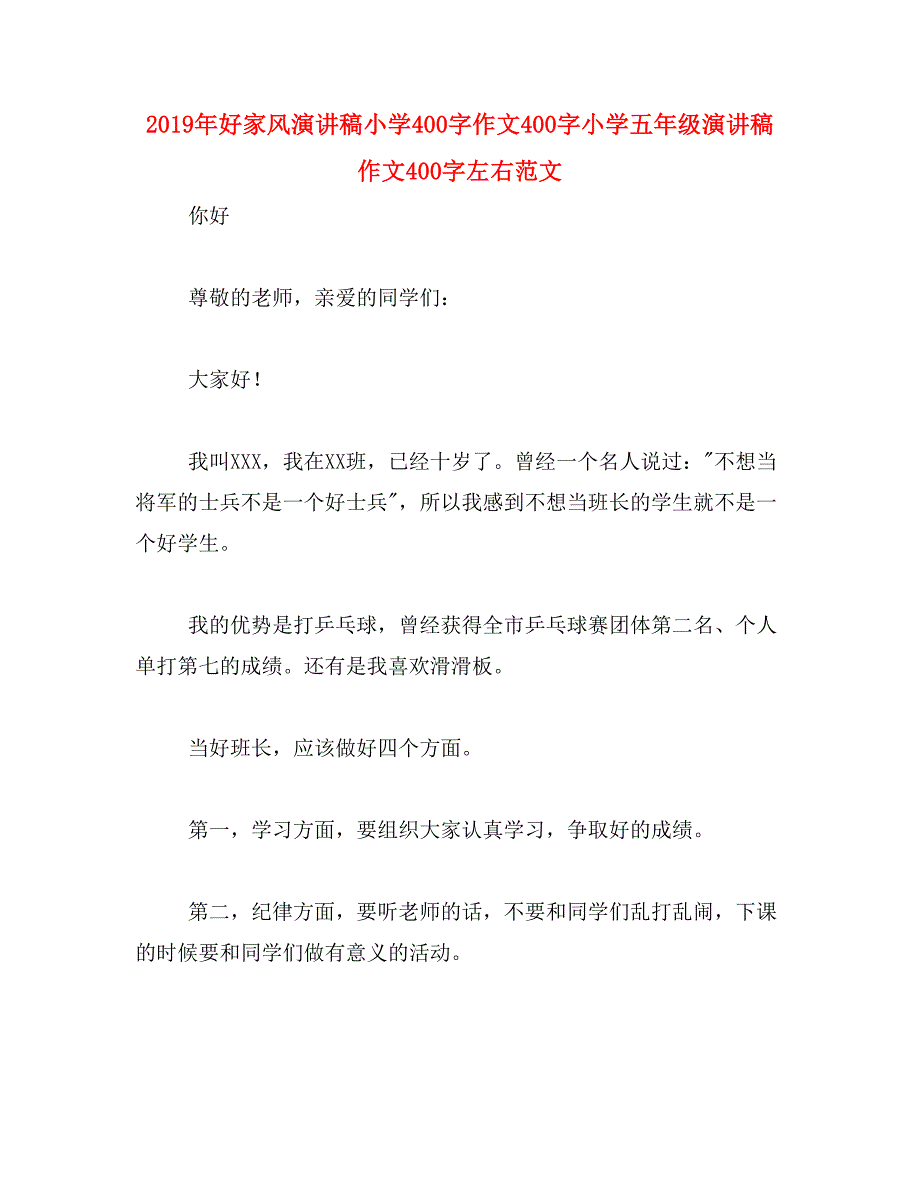 2019年好家风演讲稿小学400字作文400字小学五年级演讲稿作文400字左右范文

你好

尊敬的老师，亲爱的同学们：

大家好！

我叫XXX，我在XX班，已经十岁了。曾经一个名人说过："不想当将军的士兵不是一个好士兵"，所以我感到不想当班长的学生就不是一个好学生。

我的优势是打乒乓球，曾经获得全市乒乓球赛团体第二名、个人单打第七的成绩。还有是我喜欢滑滑板。

当好班长，应该做好四个方面。

第一，学习方面，要组织大家认真学习，争取好的成绩。

第二，纪律方面，要听老师的话，不要和同学们乱打乱闹，下课的时候要和同学们做有意义的活动。